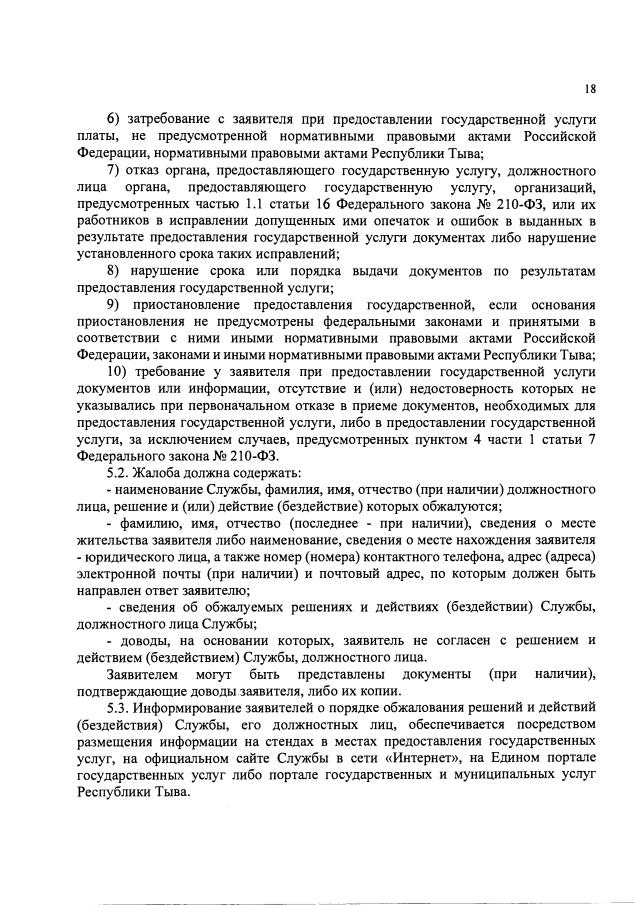 18

6) затребование с заявителя при предоставлении государственной услуги платы, не предусмотренной нормативными правовыми актами Российской Федерации, нормативными правовыми актами Республики Тыва;

7) отказ органа, предоставляющего государственную услугу, должностного лица органа, предоставляющего государственную услугу, организаций, предусмотренных частью 1.1 статьи 16 Федерального закона № 210-ФЗ, или их работников в исправлении допущенных ими опечаток и ошибок в выданных в результате предоставления государственной услуги документах либо нарушение установленного срока таких исправлений;

8) нарушение срока или порядка выдачи документов по результатам предоставления государственной услуги;

9) приостановление предоставления государственной, если основания приостановления не предусмотрены федеральными законами и принятыми в соответствии с ними иными нормативными правовыми актами Российской Федерации, законами и иными нормативными правовыми актами Республики Тыва;

10) требование у заявителя при предоставлении государственной услуги документов или информации, отсутствие и (или) недостоверность которых не указывались при первоначальном отказе в приеме документов, необходимых для предоставления государственной услуги, либо в предоставлении государственной услуги, за исключением случаев, предусмотренных пунктом 4 части 1 статьи 7 Федерального закона № 210-ФЗ.

5.2. Жалоба должна содержать:

- наименование Службы, фамилия, имя, отчество (при наличии) должностного лица, решение и (или) действие (бездействие) которых обжалуются;

- фамилию, имя, отчество (последнее - при наличии), сведения о месте жительства заявителя либо наименование, сведения о месте нахождения заявителя - юридического лица, а также номер (номера) контактного телефона, адрес (адреса) электронной почты (при наличии) и почтовый адрес, по которым должен быть направлен ответ заявителю;

- сведения об обжалуемых решениях и действиях (бездействии) Службы, должностного лица Службы;

- доводы, на основании которых, заявитель не согласен с решением и действием (бездействием) Службы, должностного лица.

Заявителем могут быть представлены документы (при наличии), подтверждающие доводы заявителя, либо их копии.

5.3. Информирование заявителей о порядке обжалования решений и действий (бездействия) Службы, его должностных лиц, обеспечивается посредством размещения информации на стендах в местах предоставления государственных услуг, на официальном сайте Службы в сети «Интернет», на Едином портале государственных услуг либо портале государственных и муниципальных услуг Республики Тыва.